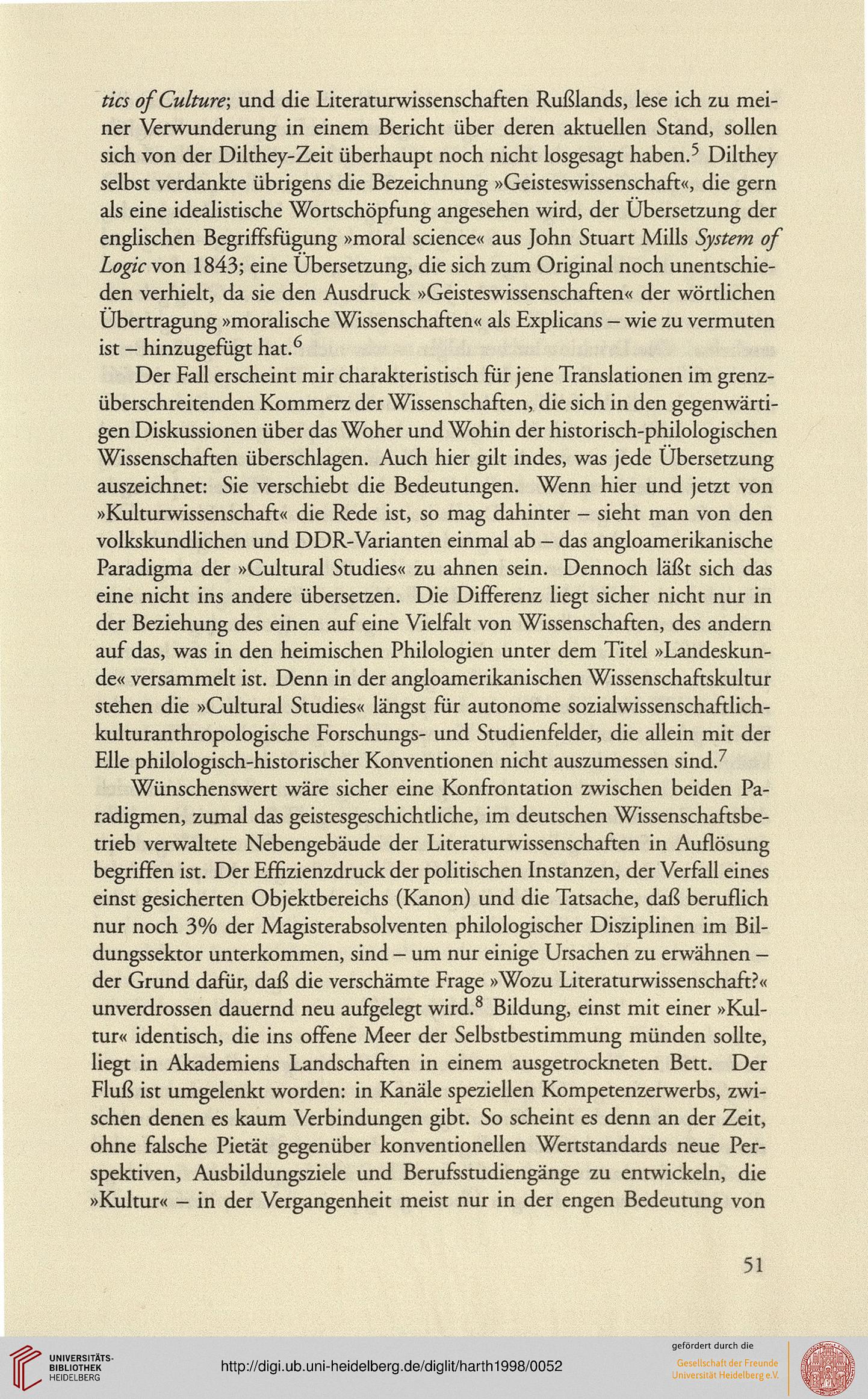 tics of Culture; und die Literaturwissenschaften Rußlands, lese ich zu meiner Verwunderung in einem Bericht über deren aktuellen Stand, sollen sich von der Dilthey-Zeit überhaupt noch nicht losgesagt haben.$^5$ Dilthey selbst verdankte übrigens die Bezeichnung »Geisteswissenschaft«, die gern als eine idealistische Wortschöpfung angesehen wird, der Übersetzung der englischen Begriffsfügung »moral science« aus John Stuart Mills System of Logic von 1843; eine Übersetzung, die sich zum Original noch unentschieden verhielt, da sie den Ausdruck »Geisteswissenschaften« der wörtlichen Übertragung »moralische Wissenschaften« als Explicans – wie zu vermuten ist – hinzugefügt hat.$^6$

Der Fall erscheint mir charakteristisch für jene Translationen im grenzüberschreitenden Kommerz der Wissenschaften, die sich in den gegenwärtigen Diskussionen über das Woher und Wohin der historisch-philologischen Wissenschaften überschlagen. Auch hier gilt indes, was jede Übersetzung auszeichnet: Sie verschiebt die Bedeutungen. Wenn hier und jetzt von »Kulturwissenschaft« die Rede ist, so mag dahinter – sieht man von den volkskundlichen und DDR-Varianten einmal ab – das angloamerikanische Paradigma der »Cultural Studies« zu ahnen sein. Dennoch läßt sich das eine nicht ins andere übersetzen. Die Differenz liegt sicher nicht nur in der Beziehung des einen auf eine Vielfalt von Wissenschaften, des andern auf das, was in den heimischen Philologien unter dem Titel »Landeskunde« versammelt ist. Denn in der angloamerikanischen Wissenschaftskultur stehen die »Cultural Studies« längst für autonome sozialwissenschaftlich-kulturanthropologische Forschungs- und Studienfelder, die allein mit der Elle philologisch-historischer Konventionen nicht auszumessen sind.$^7$

Wünschenswert wäre sicher eine Konfrontation zwischen beiden Paradigmen, zumal das geistesgeschichtliche, im deutschen Wissenschaftsbetrieb verwaltete Nebengebäude der Literaturwissenschaften in Auflösung begriffen ist. Der Effizienzdruck der politischen Instanzen, der Verfall eines einst gesicherten Objektbereichs (Kanon) und die Tatsache, daß beruflich nur noch 3% der Magisterabsolventen philologischer Disziplinen im Bildungssektor unterkommen, sind – um nur einige Ursachen zu erwähnen – der Grund dafür, daß die verschämte Frage »Wozu Literaturwissenschaft?« unverdrossen dauernd neu aufgelegt wird.$^8$ Bildung, einst mit einer »Kultur« identisch, die ins offene Meer der Selbstbestimmung münden sollte, liegt in Akademiens Landschaften in einem ausgetrockneten Bett. Der Fluß ist umgelenkt worden: in Kanäle speziellen Kompetenzerwerbs, zwischen denen es kaum Verbindungen gibt. So scheint es denn an der Zeit, ohne falsche Pietät gegenüber konventionellen Wertstandards neue Perspektiven, Ausbildungsziele und Berufsstudiengänge zu entwickeln, die »Kultur« – in der Vergangenheit meist nur in der engen Bedeutung von

51

UNIVERSITÄTS-BIBLIOTHEK HEIDELBERG

http://digi.ub.uni-heidelberg.de/diglit/harth1998/0052

gefördert durch die
Gesellschaft der Freunde Universität Heidelberg e.V.